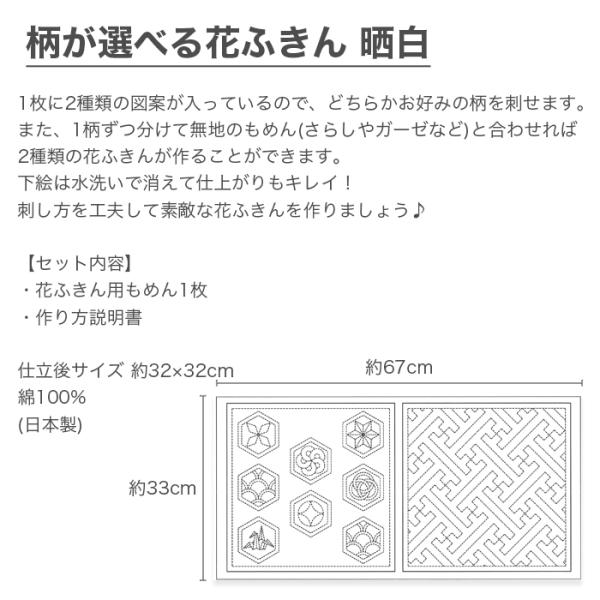 柄が選べる花ふきん 晒白

1枚に2種類の図案が入っているので、どちらかお好みの柄を刺せます。
また、1柄ずつ分けて無地のもめん(さらしやガーゼなど)と合わせれば
2種類の花ふきんが作ることができます。
下絵は水洗いで消えて仕上がりもキレイ！
刺し方を工夫して素敵な花ふきんを作りましょう♪

【セット内容】
・花ふきん用もめん1枚
・作り方説明書

仕立後サイズ 約32×32cm
綿100%
(日本製)

約67cm

約33cm